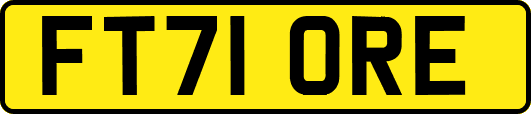 FT71 ORE